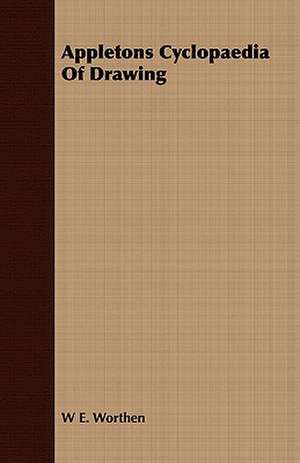 Appletons Cyclopaedia Of Drawing

W E. Worthen